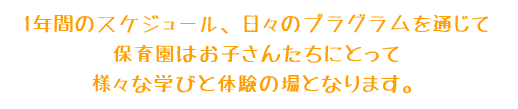 1年間のスケジュール、日々のプラグラムを通じて
保育園はお子さんたちにとって
様々な学びと体験の場となります。